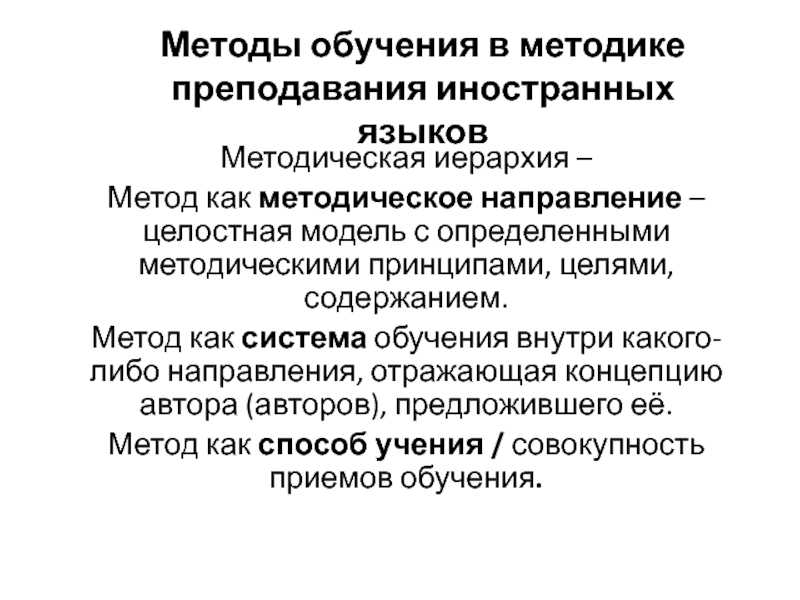 Методы обучения в методике преподавания иностранных языков

Методическая иерархия –

Метод как методическое направление – целостная модель с определенными методическими принципами, целями, содержанием.

Метод как система обучения внутри какого-либо направления, отражающая концепцию автора (авторов), предложившего её.

Метод как способ учения / совокупность приемов обучения.